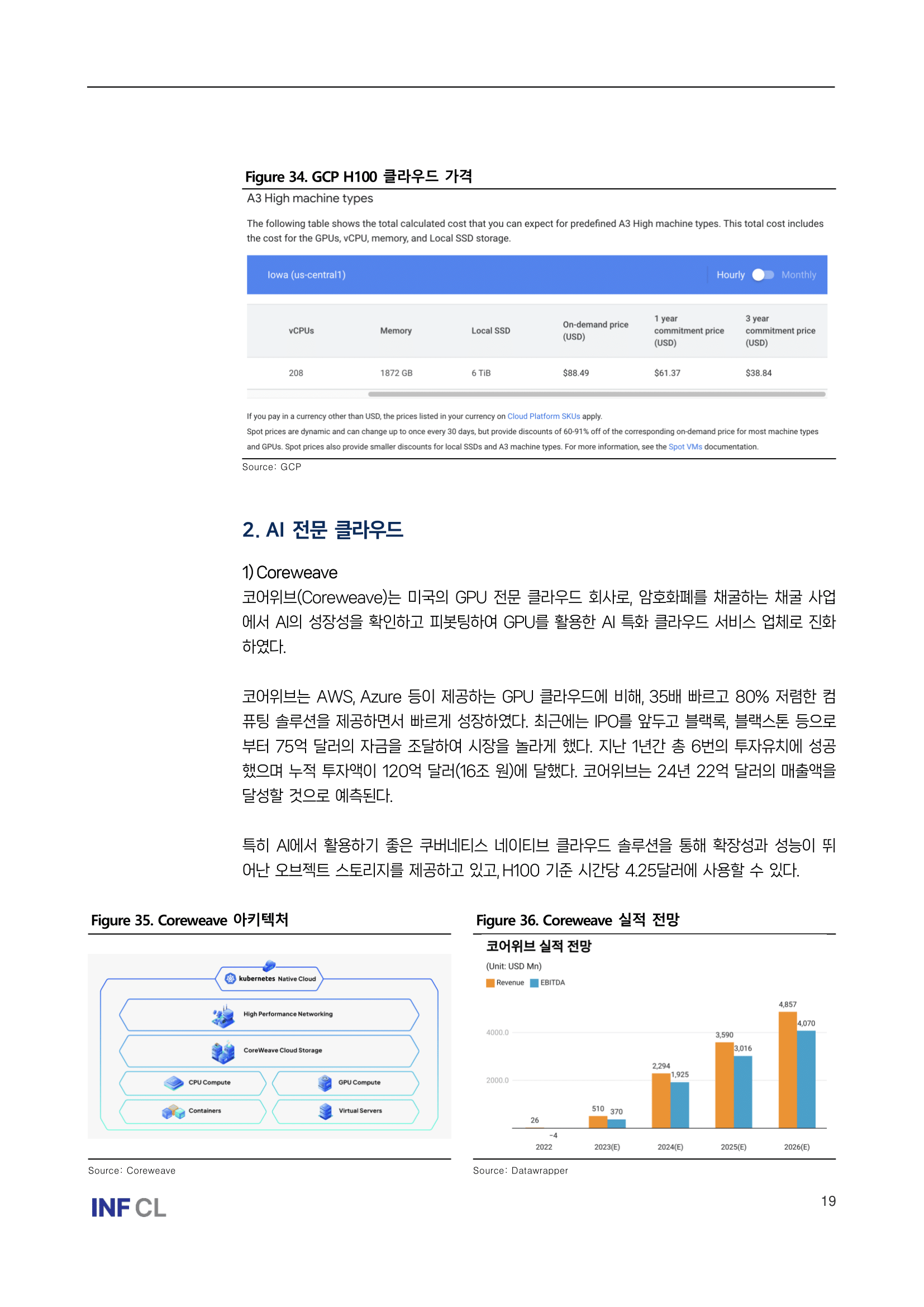 Figure 34. GCP H100 클라우드 가격

A3 High machine types

The following table shows the total calculated cost that you can expect for predefined A3 High machine types. This total cost includes the cost for the GPUs, vCPU, memory, and Local SSD storage.

Iowa (us-central1)    Hourly    Monthly

| vCPUs | Memory | Local SSD | On-demand price (USD) | 1 year commitment price (USD) | 3 year commitment price (USD) |
|---|---|---|---|---|---|
| 208 | 1872 GB | 6 TiB | $88.49 | $61.37 | $38.84 |

If you pay in a currency other than USD, the prices listed in your currency on Cloud Platform SKUs apply.
Spot prices are dynamic and can change up to once every 30 days, but provide discounts of 60-91% off of the corresponding on-demand price for most machine types and GPUs. Spot prices also provide smaller discounts for local SSDs and A3 machine types. For more information, see the Spot VMs documentation.

Source: GCP

2. AI 전문 클라우드

1) Coreweave
코어위브(Coreweave)는 미국의 GPU 전문 클라우드 회사로, 암호화폐를 채굴하는 채굴 사업에서 AI의 성장성을 확인하고 피봇팅하여 GPU를 활용한 AI 특화 클라우드 서비스 업체로 진화하였다.

코어위브는 AWS, Azure 등이 제공하는 GPU 클라우드에 비해, 35배 빠르고 80% 저렴한 컴퓨팅 솔루션을 제공하면서 빠르게 성장하였다. 최근에는 IPO를 앞두고 블랙록, 블랙스톤 등으로부터 75억 달러의 자금을 조달하여 시장을 놀라게 했다. 지난 1년간 총 6번의 투자유치에 성공했으며 누적 투자액이 120억 달러(16조 원)에 달했다. 코어위브는 24년 22억 달러의 매출액을 달성할 것으로 예측된다.

특히 AI에서 활용하기 좋은 쿠버네티스 네이티브 클라우드 솔루션을 통해 확장성과 성능이 뛰어난 오브젝트 스토리지를 제공하고 있고, H100 기준 시간당 4.25달러에 사용할 수 있다.

Figure 35. Coreweave 아키텍처

kubernetes Native Cloud
High Performance Networking
CoreWeave Cloud Storage
CPU Compute
GPU Compute
Containers
Virtual Servers

Source: Coreweave

Figure 36. Coreweave 실적 전망

코어위브 실적 전망
(Unit: USD Mn)
Revenue EBITDA
4000.0
2000.0
26
-4
510 370
2,294 1,925
3,590 3,016
4,857 4,070
2022 2023(E) 2024(E) 2025(E) 2026(E)

Source: Datawrapper

INF CL

19